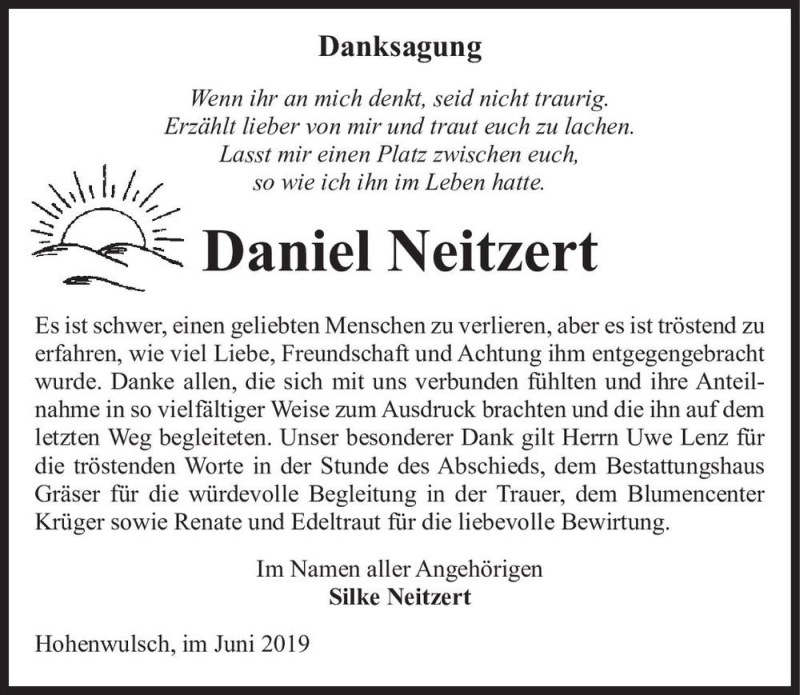 Danksagung

Wenn ihr an mich denkt, seid nicht traurig.
Erzählt lieber von mir und traut euch zu lachen.
Lasst mir einen Platz zwischen euch,
so wie ich ihn im Leben hatte.

Daniel Neitzert

Es ist schwer, einen geliebten Menschen zu verlieren, aber es ist tröstend zu erfahren, wie viel Liebe, Freundschaft und Achtung ihm entgegengebracht wurde. Danke allen, die sich mit uns verbunden fühlten und ihre Anteilnahme in so vielfältiger Weise zum Ausdruck brachten und die ihn auf dem letzten Weg begleiteten. Unser besonderer Dank gilt Herrn Uwe Lenz für die tröstenden Worte in der Stunde des Abschieds, dem Bestattungshaus Gräser für die würdevolle Begleitung in der Trauer, dem Blumencenter Krüger sowie Renate und Edeltraut für die liebevolle Bewirtung.

Im Namen aller Angehörigen
Silke Neitzert

Hohenwulsch, im Juni 2019